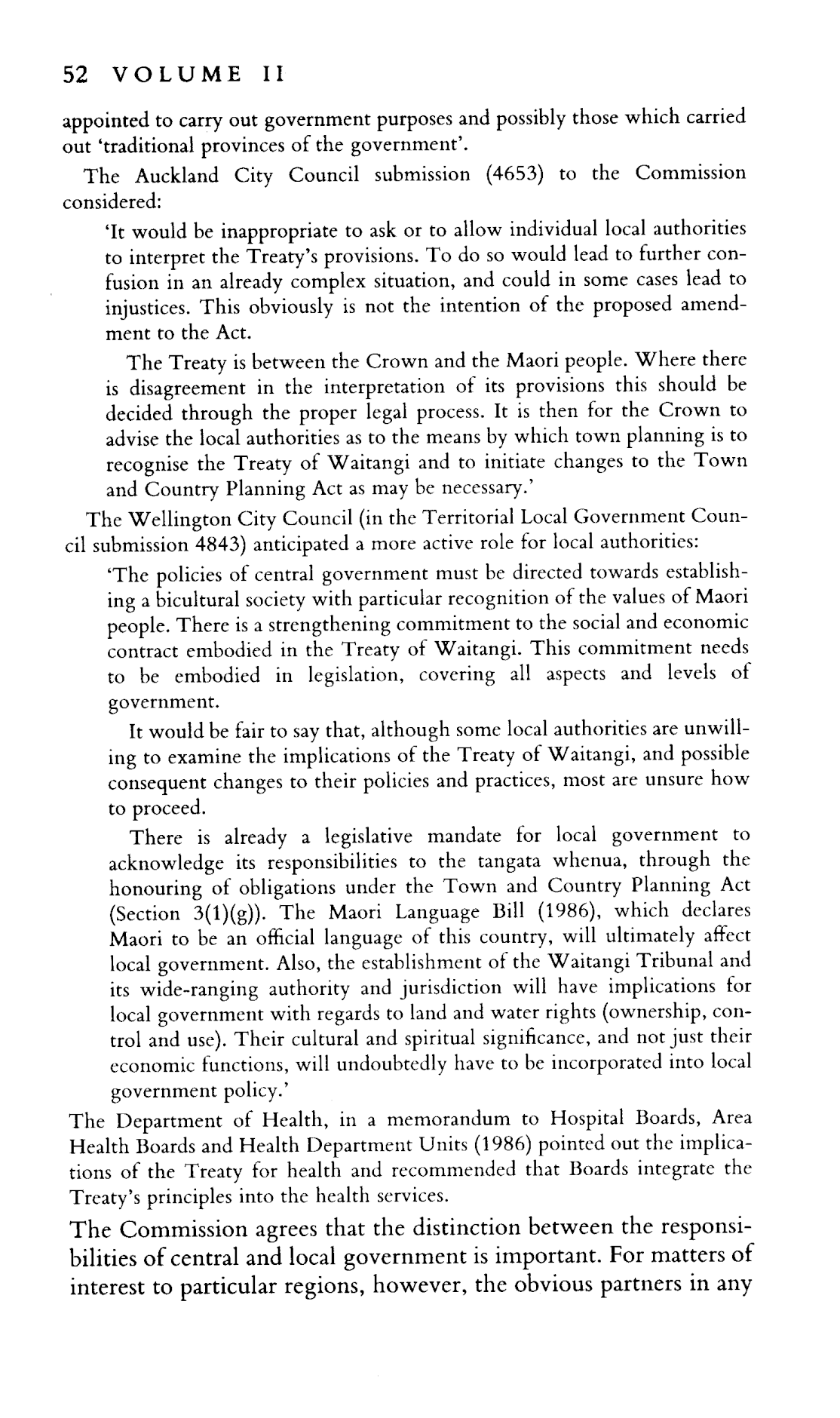 52 VOLUME II

appointed to carry out government purposes and possibly those which carried out 'traditional provinces of the government'.

The Auckland City Council submission (4653) to the Commission considered:

'It would be inappropriate to ask or to allow individual local authorities to interpret the Treaty's provisions. To do so would lead to further confusion in an already complex situation, and could in some cases lead to injustices. This obviously is not the intention of the proposed amendment to the Act.

The Treaty is between the Crown and the Maori people. Where there is disagreement in the interpretation of its provisions this should be decided through the proper legal process. It is then for the Crown to advise the local authorities as to the means by which town planning is to recognise the Treaty of Waitangi and to initiate changes to the Town and Country Planning Act as may be necessary.'

The Wellington City Council (in the Territorial Local Government Council submission 4843) anticipated a more active role for local authorities:

'The policies of central government must be directed towards establishing a bicultural society with particular recognition of the values of Maori people. There is a strengthening commitment to the social and economic contract embodied in the Treaty of Waitangi. This commitment needs to be embodied in legislation, covering all aspects and levels of government.

It would be fair to say that, although some local authorities are unwilling to examine the implications of the Treaty of Waitangi, and possible consequent changes to their policies and practices, most are unsure how to proceed.

There is already a legislative mandate for local government to acknowledge its responsibilities to the tangata whenua, through the honouring of obligations under the Town and Country Planning Act (Section 3(1)(g)). The Maori Language Bill (1986), which declares Maori to be an official language of this country, will ultimately affect local government. Also, the establishment of the Waitangi Tribunal and its wide-ranging authority and jurisdiction will have implications for local government with regards to land and water rights (ownership, control and use). Their cultural and spiritual significance, and not just their economic functions, will undoubtedly have to be incorporated into local government policy.'

The Department of Health, in a memorandum to Hospital Boards, Area Health Boards and Health Department Units (1986) pointed out the implications of the Treaty for health and recommended that Boards integrate the Treaty's principles into the health services.

The Commission agrees that the distinction between the responsibilities of central and local government is important. For matters of interest to particular regions, however, the obvious partners in any